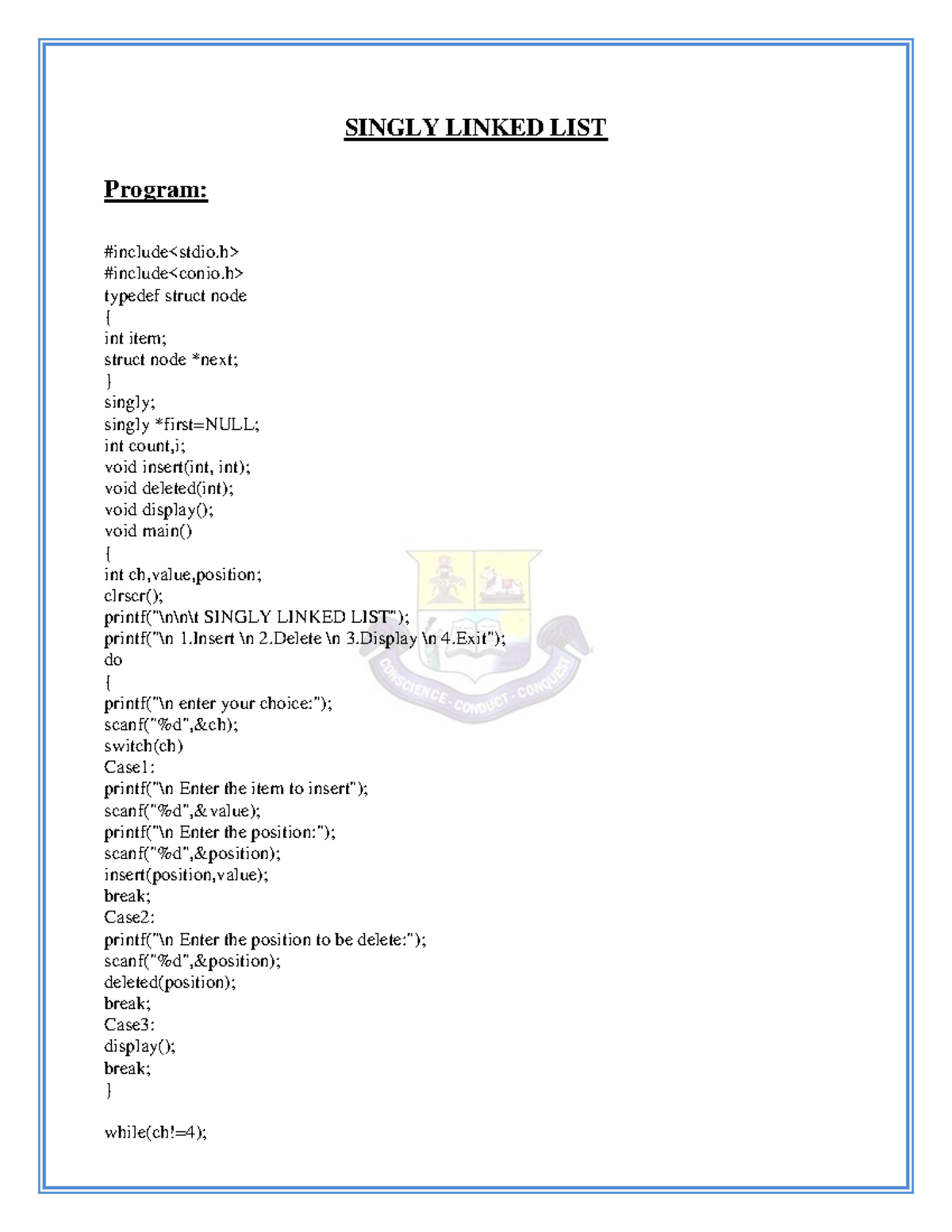 SINGLY LINKED LIST

Program:

#include<stdio.h>
#include<conio.h>
typedef struct node
{
int item;
struct node *next;
}
singly;
singly *first=NULL;
int count,i;
void insert(int, int);
void deleted(int);
void display();
void main()
{
int ch,value,position;
clrscr();
printf("\n\n\t SINGLY LINKED LIST");
printf("\n 1.Insert \n 2.Delete \n 3.Display \n 4.Exit");
do
{
printf("\n enter your choice:");
scanf("%d",&ch);
switch(ch)
Case1:
printf("\n Enter the item to insert");
scanf("%d",& value);
printf("\n Enter the position:");
scanf("%d",&position);
insert(position,value);
break;
Case2:
printf("\n Enter the position to be delete:");
scanf("%d",&position);
deleted(position);
break;
Case3:
display();
break;
}

while(ch!=4);

CONSCIENCE - CONDUCT - CONQUEST